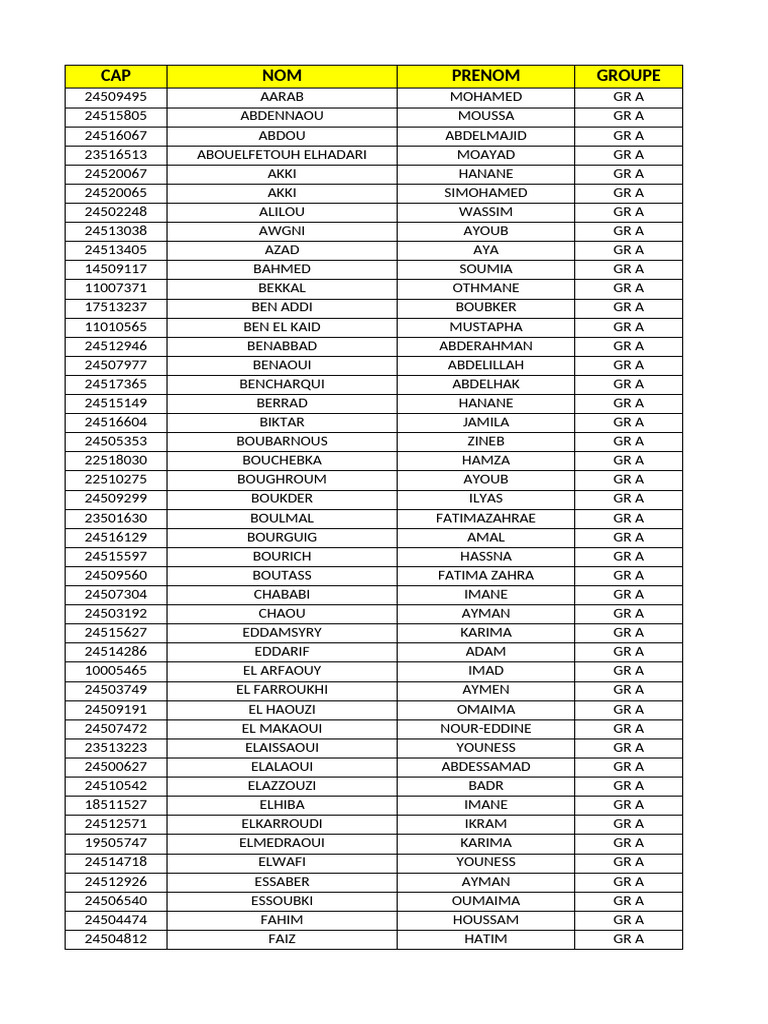 | CAP | NOM | PRENOM | GROUPE |
|---|---|---|---|
| 24509495 | AARAB | MOHAMED | GR A |
| 24515805 | ABDENNAOU | MOUSSA | GR A |
| 24516067 | ABDOU | ABDELMAJID | GR A |
| 23516513 | ABOUELFETOUH ELHADARI | MOAYAD | GR A |
| 24520067 | AKKI | HANANE | GR A |
| 24520065 | AKKI | SIMOHAMED | GR A |
| 24502248 | ALILOU | WASSIM | GR A |
| 24513038 | AWGNI | AYOUB | GR A |
| 24513405 | AZAD | AYA | GR A |
| 14509117 | BAHMED | SOUMIA | GR A |
| 11007371 | BEKKAL | OTHMANE | GR A |
| 17513237 | BEN ADDI | BOUBKER | GR A |
| 11010565 | BEN EL KAID | MUSTAPHA | GR A |
| 24512946 | BENABBAD | ABDERAHMAN | GR A |
| 24507977 | BENAOUI | ABDELILLAH | GR A |
| 24517365 | BENCHARQUI | ABDELHAK | GR A |
| 24515149 | BERRAD | HANANE | GR A |
| 24516604 | BIKTAR | JAMILA | GR A |
| 24505353 | BOUBARNOUS | ZINEB | GR A |
| 22518030 | BOUCHEBKA | HAMZA | GR A |
| 22510275 | BOUGHROUM | AYOUB | GR A |
| 24509299 | BOUKDER | ILYAS | GR A |
| 23501630 | BOULMAL | FATIMAZAHRAE | GR A |
| 24516129 | BOURGUIG | AMAL | GR A |
| 24515597 | BOURICH | HASSNA | GR A |
| 24509560 | BOUTASS | FATIMA ZAHRA | GR A |
| 24507304 | CHABABI | IMANE | GR A |
| 24503192 | CHAOU | AYMAN | GR A |
| 24515627 | EDDAMSYRY | KARIMA | GR A |
| 24514286 | EDDARIF | ADAM | GR A |
| 10005465 | EL ARFAOUY | IMAD | GR A |
| 24503749 | EL FARROUKHI | AYMEN | GR A |
| 24509191 | EL HAOUZI | OMAIMA | GR A |
| 24507472 | EL MAKAOUI | NOUR-EDDINE | GR A |
| 23513223 | ELAISSAOUI | YOUNESS | GR A |
| 24500627 | ELALAOUI | ABDESSAMAD | GR A |
| 24510542 | ELAZZOUZI | BADR | GR A |
| 18511527 | ELHIBA | IMANE | GR A |
| 24512571 | ELKARROUDI | IKRAM | GR A |
| 19505747 | ELMEDRAOUI | KARIMA | GR A |
| 24514718 | ELWAFI | YOUNESS | GR A |
| 24512926 | ESSABER | AYMAN | GR A |
| 24506540 | ESSOUBKI | OUMAIMA | GR A |
| 24504474 | FAHIM | HOUSSAM | GR A |
| 24504812 | FAIZ | HATIM | GR A |